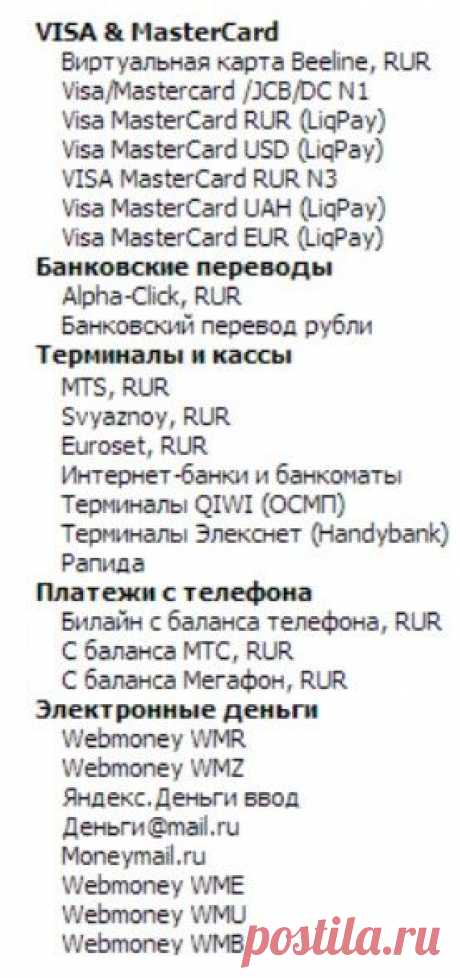 VISA & MasterCard
Виртуальная карта Beeline, RUR
Visa/Mastercard /JCB/DC N1
Visa MasterCard RUR (LiqPay)
Visa MasterCard USD (LiqPay)
VISA MasterCard RUR N3
Visa MasterCard UAH (LiqPay)
Visa MasterCard EUR (LiqPay)
Банковские переводы
Alpha-Click, RUR
Банковский перевод рубли
Терминалы и кассы
MTS, RUR
Svyaznoy, RUR
Euroset, RUR
Интернет-банки и банкоматы
Терминалы QIWI (ОСМП)
Терминалы Элекснет (Handybank)
Рапида
Платежи с телефона
Билайн с баланса телефона, RUR
С баланса МТС, RUR
С баланса Мегафон, RUR
Электронные деньги
Webmoney WMR
Webmoney WMZ
Яндекс.Деньги ввод
Деньги@mail.ru
Moneymail.ru
Webmoney WME
Webmoney WMU
Webmoney WMB
postila.ru